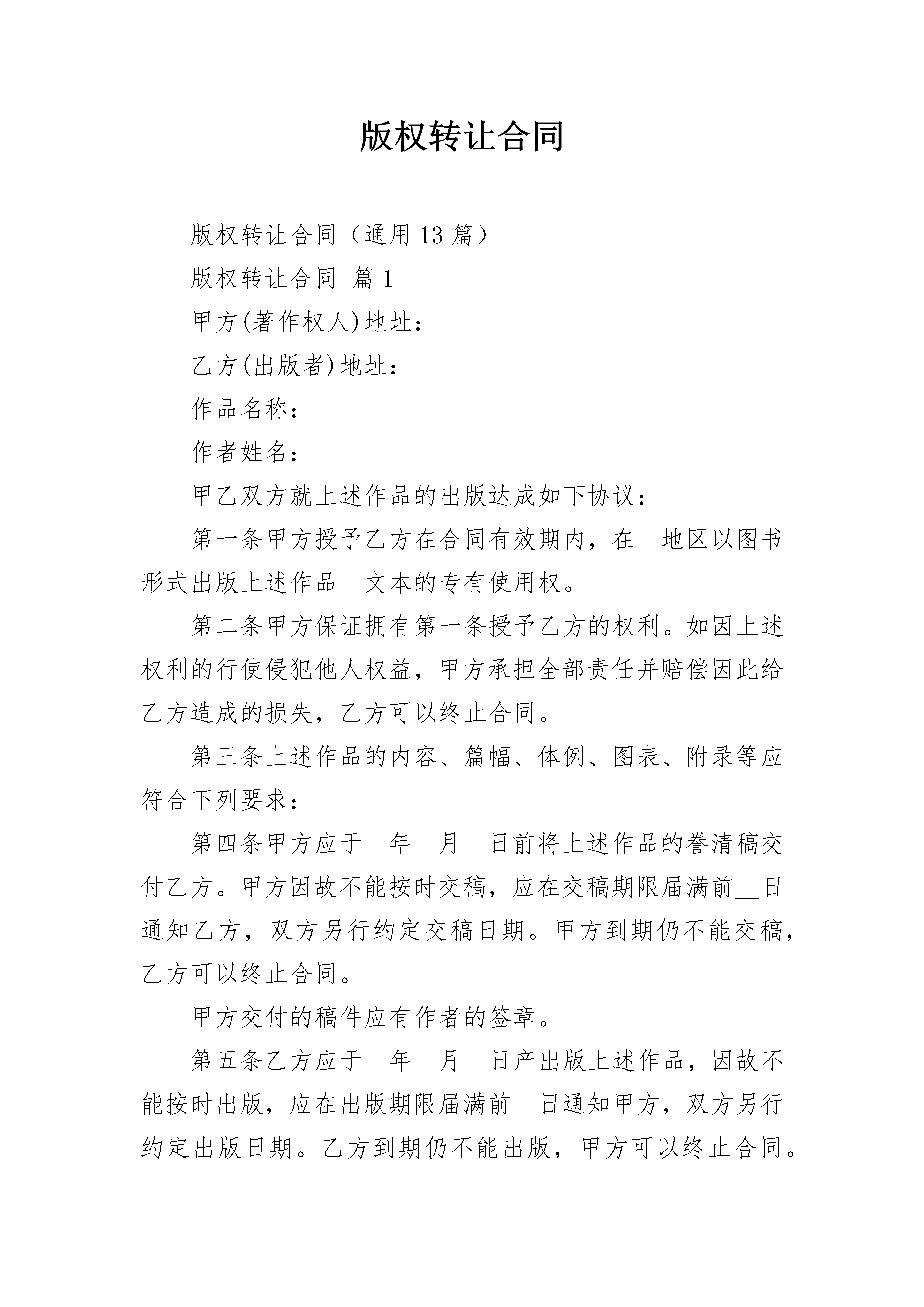 版权转让合同

版权转让合同（通用13篇）

版权转让合同 篇1

甲方(著作权人)地址：

乙方(出版者)地址：

作品名称：

作者姓名：

甲乙双方就上述作品的出版达成如下协议：

第一条甲方授予乙方在合同有效期内，在__地区以图书形式出版上述作品__文本的专有使用权。

第二条甲方保证拥有第一条授予乙方的权利。如因上述权利的行使侵犯他人权益，甲方承担全部责任并赔偿因此给乙方造成的损失，乙方可以终止合同。

第三条上述作品的内容、篇幅、体例、图表、附录等应符合下列要求：

第四条甲方应于__年__月__日前将上述作品的誊清稿交付乙方。甲方因故不能按时交稿，应在交稿期限届满前__日通知乙方，双方另行约定交稿日期。甲方到期仍不能交稿，乙方可以终止合同。

甲方交付的稿件应有作者的签章。

第五条乙方应于__年__月__日产出版上述作品，因故不能按时出版，应在出版期限届满前__日通知甲方，双方另行约定出版日期。乙方到期仍不能出版，甲方可以终止合同。